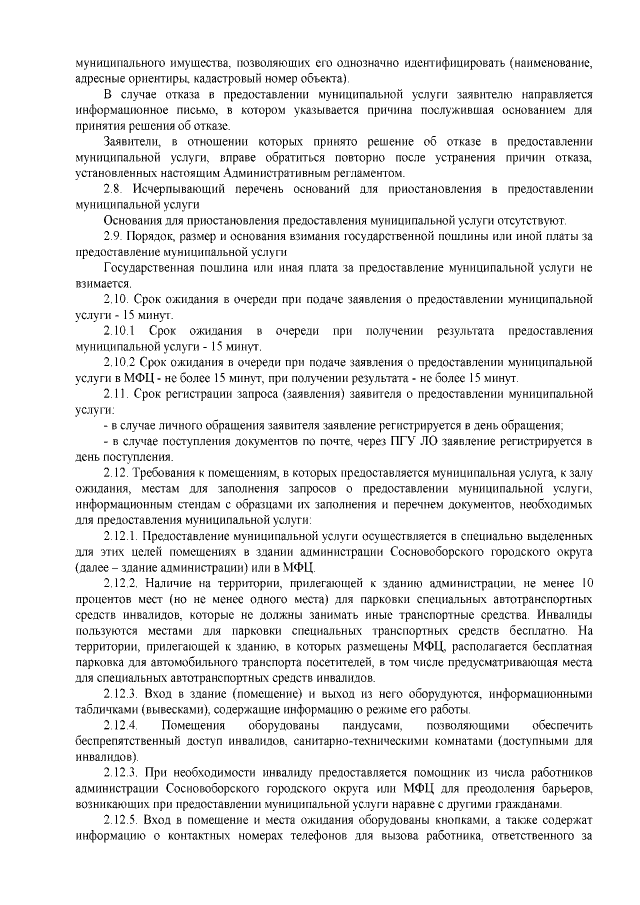 муниципального имущества, позволяющих его однозначно идентифицировать (наименование, адресные ориентиры, кадастровый номер объекта).

В случае отказа в предоставлении муниципальной услуги заявителю направляется информационное письмо, в котором указывается причина послужившая основанием для принятия решения об отказе.

Заявители, в отношении которых принято решение об отказе в предоставлении муниципальной услуги, вправе обратиться повторно после устранения причин отказа, установленных настоящим Административным регламентом.

2.8. Исчерпывающий перечень оснований для приостановления в предоставлении муниципальной услуги

Основания для приостановления предоставления муниципальной услуги отсутствуют.

2.9. Порядок, размер и основания взимания государственной пошлины или иной платы за предоставление муниципальной услуги

Государственная пошлина или иная плата за предоставление муниципальной услуги не взимается.

2.10. Срок ожидания в очереди при подаче заявления о предоставлении муниципальной услуги - 15 минут.

2.10.1 Срок ожидания в очереди при получении результата предоставления муниципальной услуги - 15 минут.

2.10.2 Срок ожидания в очереди при подаче заявления о предоставлении муниципальной услуги в МФЦ - не более 15 минут, при получении результата - не более 15 минут.

2.11. Срок регистрации запроса (заявления) заявителя о предоставлении муниципальной услуги:

- в случае личного обращения заявителя заявление регистрируется в день обращения;

- в случае поступления документов по почте, через ПГУ ЛО заявление регистрируется в день поступления.

2.12. Требования к помещениям, в которых предоставляется муниципальная услуга, к залу ожидания, местам для заполнения запросов о предоставлении муниципальной услуги, информационным стендам с образцами их заполнения и перечнем документов, необходимых для предоставления муниципальной услуги:

2.12.1. Предоставление муниципальной услуги осуществляется в специально выделенных для этих целей помещениях в здании администрации Сосновоборского городского округа (далее – здание администрации) или в МФЦ.

2.12.2. Наличие на территории, прилегающей к зданию администрации, не менее 10 процентов мест (но не менее одного места) для парковки специальных автотранспортных средств инвалидов, которые не должны занимать иные транспортные средства. Инвалиды пользуются местами для парковки специальных транспортных средств бесплатно. На территории, прилегающей к зданию, в которых размещены МФЦ, располагается бесплатная парковка для автомобильного транспорта посетителей, в том числе предусматривающая места для специальных автотранспортных средств инвалидов.

2.12.3. Вход в здание (помещение) и выход из него оборудуются, информационными табличками (вывесками), содержащие информацию о режиме его работы.

2.12.4. Помещения оборудованы пандусами, позволяющими обеспечить беспрепятственный доступ инвалидов, санитарно-техническими комнатами (доступными для инвалидов).

2.12.3. При необходимости инвалиду предоставляется помощник из числа работников администрации Сосновоборского городского округа или МФЦ для преодоления барьеров, возникающих при предоставлении муниципальной услуги наравне с другими гражданами.

2.12.5. Вход в помещение и места ожидания оборудованы кнопками, а также содержат информацию о контактных номерах телефонов для вызова работника, ответственного за